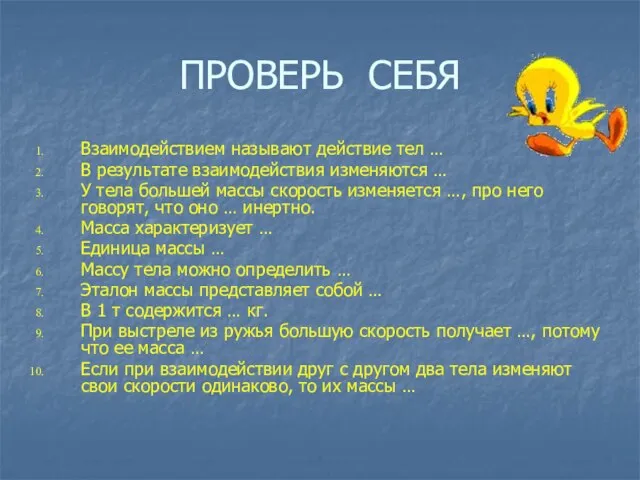 ПРОВЕРЬ СЕБЯ

1. Взаимодействием называют действие тел …
2. В результате взаимодействия изменяются …
3. У тела большей массы скорость изменяется …, про него говорят, что оно … инертно.
4. Масса характеризует …
5. Единица массы …
6. Массу тела можно определить …
7. Эталон массы представляет собой …
8. В 1 т содержится … кг.
9. При выстреле из ружья большую скорость получает …, потому что ее масса …
10. Если при взаимодействии друг с другом два тела изменяют свои скорости одинаково, то их массы …